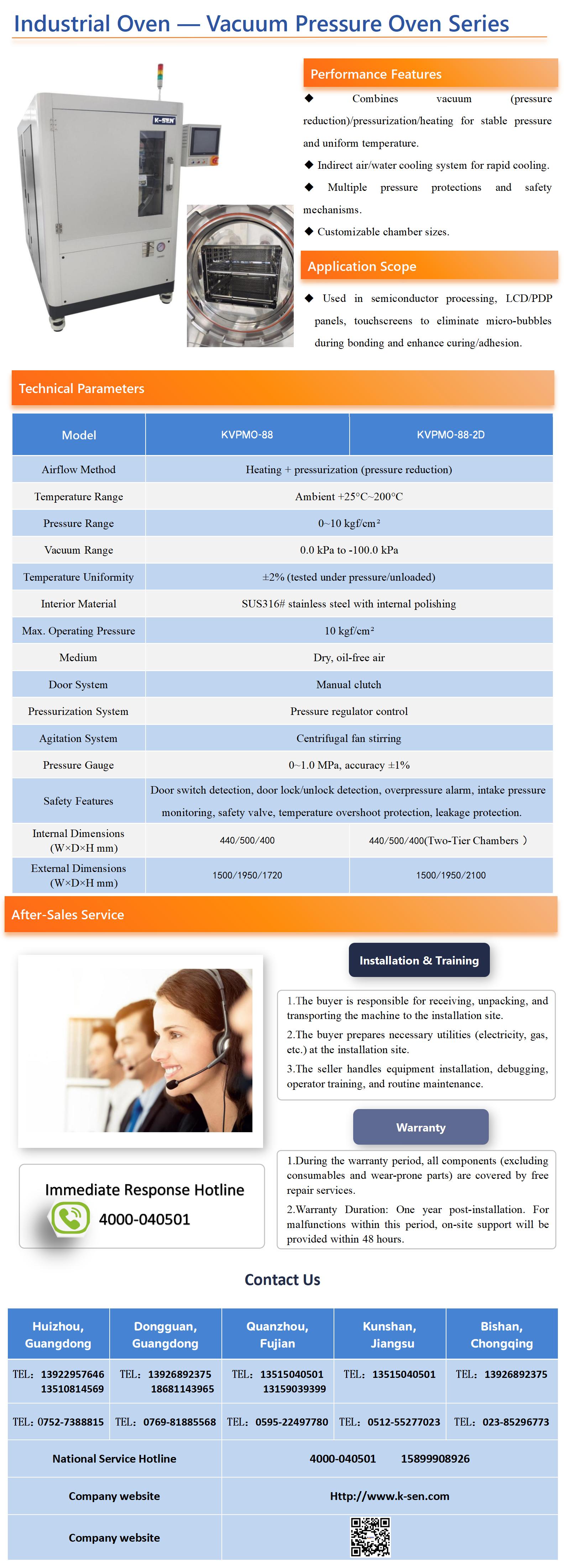 Industrial Oven — Vacuum Pressure Oven Series

K-SEN

Performance Features

◆ Combines vacuum (pressure reduction)/pressurization/heating for stable pressure and uniform temperature.

◆ Indirect air/water cooling system for rapid cooling.

◆ Multiple pressure protections and safety mechanisms.

◆ Customizable chamber sizes.

Application Scope

◆ Used in semiconductor processing, LCD/PDP panels, touchscreens to eliminate micro-bubbles during bonding and enhance curing/adhesion.

Technical Parameters

| Model | KVPMO-88 | KVPMO-88-2D |
|---|---|---|
| Airflow Method | Heating + pressurization (pressure reduction) | |
| Temperature Range | Ambient +25°C~200°C | |
| Pressure Range | 0~10 kgf/cm² | |
| Vacuum Range | 0.0 kPa to -100.0 kPa | |
| Temperature Uniformity | ±2% (tested under pressure/unloaded) | |
| Interior Material | SUS316# stainless steel with internal polishing | |
| Max. Operating Pressure | 10 kgf/cm² | |
| Medium | Dry, oil-free air | |
| Door System | Manual clutch | |
| Pressurization System | Pressure regulator control | |
| Agitation System | Centrifugal fan stirring | |
| Pressure Gauge | 0~1.0 MPa, accuracy ±1% | |
| Safety Features | Door switch detection, door lock/unlock detection, overpressure alarm, intake pressure monitoring, safety valve, temperature overshoot protection, leakage protection. | |
| Internal Dimensions (W×D×H mm) | 440/500/400 | 440/500/400(Two-Tier Chambers ) |
| External Dimensions (W×D×H mm) | 1500/1950/1720 | 1500/1950/2100 |

After-Sales Service

Installation & Training

1.The buyer is responsible for receiving, unpacking, and transporting the machine to the installation site.
2.The buyer prepares necessary utilities (electricity, gas, etc.) at the installation site.
3.The seller handles equipment installation, debugging, operator training, and routine maintenance.

Warranty

1.During the warranty period, all components (excluding consumables and wear-prone parts) are covered by free repair services.
2.Warranty Duration: One year post-installation. For malfunctions within this period, on-site support will be provided within 48 hours.

Immediate Response Hotline
4000-040501

Contact Us

| Huizhou, Guangdong | Dongguan, Guangdong | Quanzhou, Fujian | Kunshan, Jiangsu | Bishan, Chongqing |
|---|---|---|---|---|
| TEL: 13922957646 13510814569 | TEL: 13926892375 18681143965 | TEL: 13515040501 13159039399 | TEL: 13515040501 | TEL: 13926892375 |
| TEL: 0752-7388815 | TEL: 0769-81885568 | TEL: 0595-22497780 | TEL: 0512-55277023 | TEL: 023-85296773 |

| National Service Hotline | 4000-040501 15899908926 |
|---|---|
| Company website | Http://www.k-sen.com |
| Company website | |